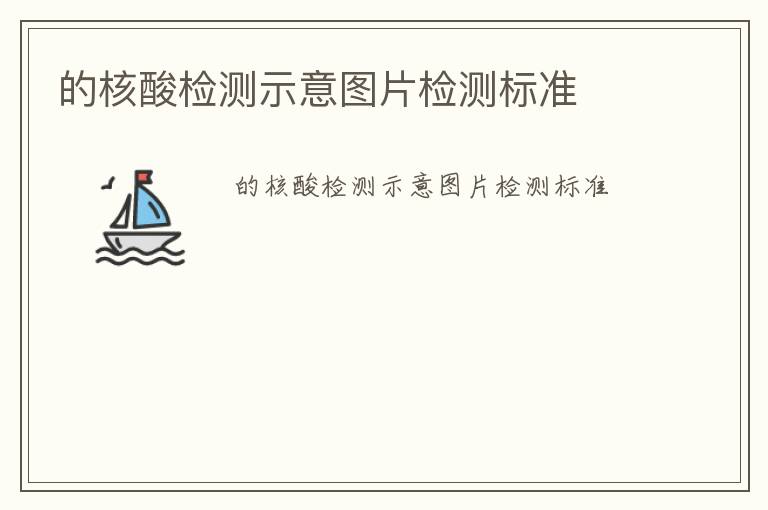 的核酸检测示意图片检测标准

的核酸检测示意图片检测标准